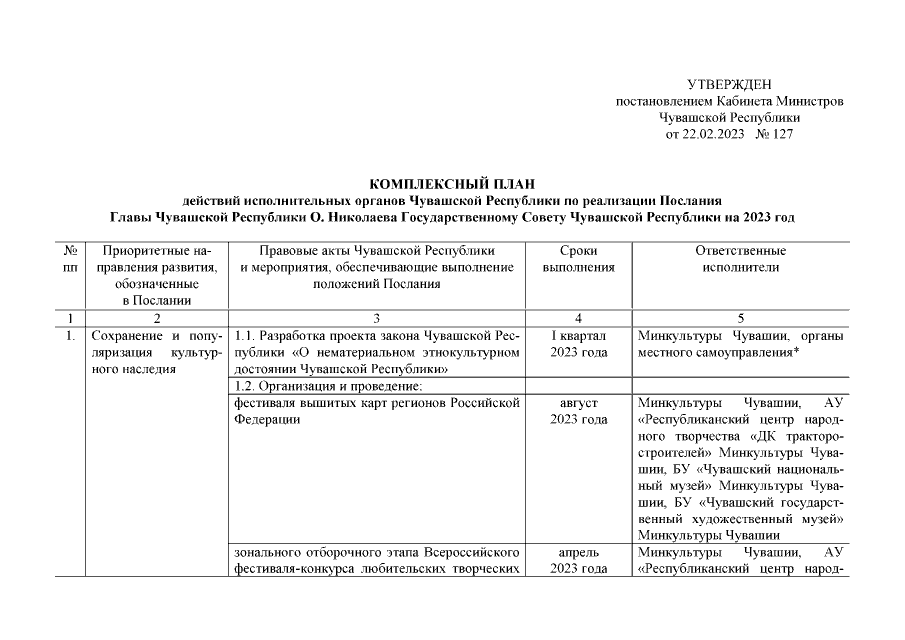 УТВЕРЖДЕН
постановлением Кабинета Министров
Чувашской Республики
от 22.02.2023 № 127

КОМПЛЕКСНЫЙ ПЛАН
действий исполнительных органов Чувашской Республики по реализации Послания
Главы Чувашской Республики О. Николаева Государственному Совету Чувашской Республики на 2023 год

| № пп | Приоритетные направления развития, обозначенные в Послании | Правовые акты Чувашской Республики и мероприятия, обеспечивающие выполнение положений Послания | Сроки выполнения | Ответственные исполнители |
|---|---|---|---|---|
| 1 | 2 | 3 | 4 | 5 |
| 1. | Сохранение и популяризация культурного наследия | 1.1. Разработка проекта закона Чувашской Республики «О нематериальном этнокультурном достоянии Чувашской Республики» | I квартал 2023 года | Минкультуры Чувашии, органы местного самоуправления* |
| | | 1.2. Организация и проведение: | | |
| | | фестиваля вышитых карт регионов Российской Федерации | август 2023 года | Минкультуры Чувашии, АУ «Республиканский центр народного творчества «ДК тракторостроителей» Минкультуры Чувашии, БУ «Чувашский национальный музей» Минкультуры Чувашии, БУ «Чувашский государственный художественный музей» Минкультуры Чувашии |
| | | зонального отборочного этапа Всероссийского фестиваля-конкурса любительских творческих | апрель 2023 года | Минкультуры Чувашии, АУ «Республиканский центр народ- |